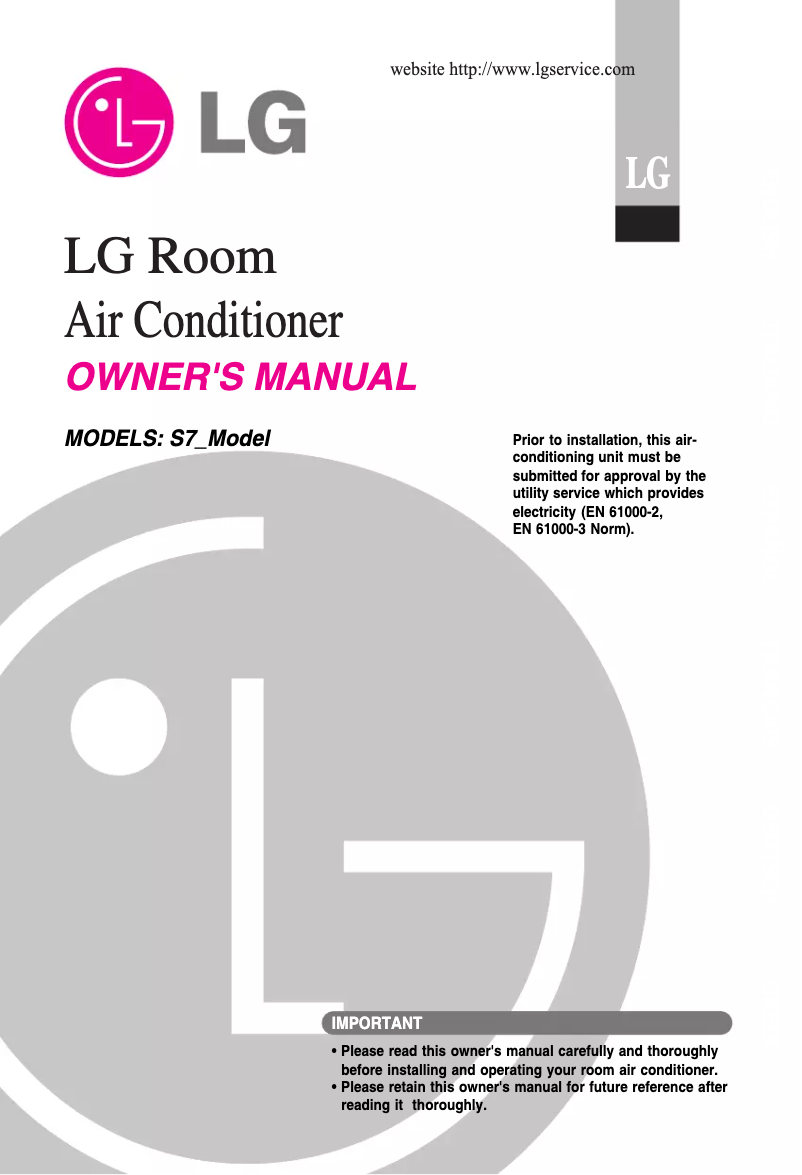 website http://www.lgservice.com

LG

LG

LG Room
Air Conditioner
OWNER'S MANUAL

MODELS: S7_Model

Prior to installation, this air-conditioning unit must be submitted for approval by the utility service which provides electricity (EN 61000-2, EN 61000-3 Norm).

IMPORTANT

• Please read this owner's manual carefully and thoroughly before installing and operating your room air conditioner.
• Please retain this owner's manual for future reference after reading it thoroughly.